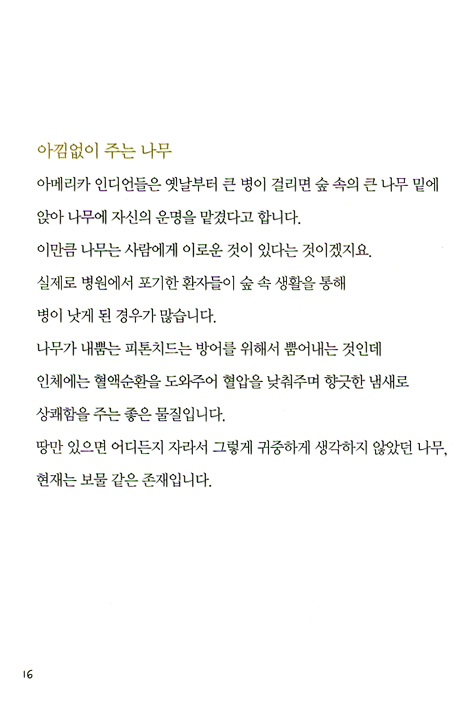 아낌없이 주는 나무

아메리카 인디언들은 옛날부터 큰 병이 걸리면 숲 속의 큰 나무 밑에 앉아 나무에 자신의 운명을 맡겼다고 합니다.

이만큼 나무는 사람에게 이로운 것이 있다는 것이겠지요.

실제로 병원에서 포기한 환자들이 숲 속 생활을 통해 병이 낫게 된 경우가 많습니다.

나무가 내뿜는 피톤치드는 방어를 위해서 뿜어내는 것인데 인체에는 혈액순환을 도와주어 혈압을 낮춰주며 향긋한 냄새로 상쾌함을 주는 좋은 물질입니다.

땅만 있으면 어디든지 자라서 그렇게 귀중하게 생각하지 않았던 나무, 현재는 보물 같은 존재입니다.

16